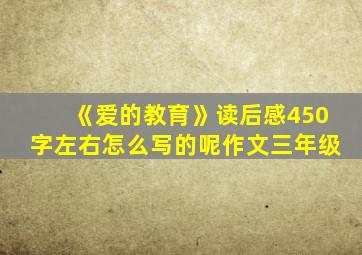 《爱的教育》读后感450字左右怎么写的呢作文三年级